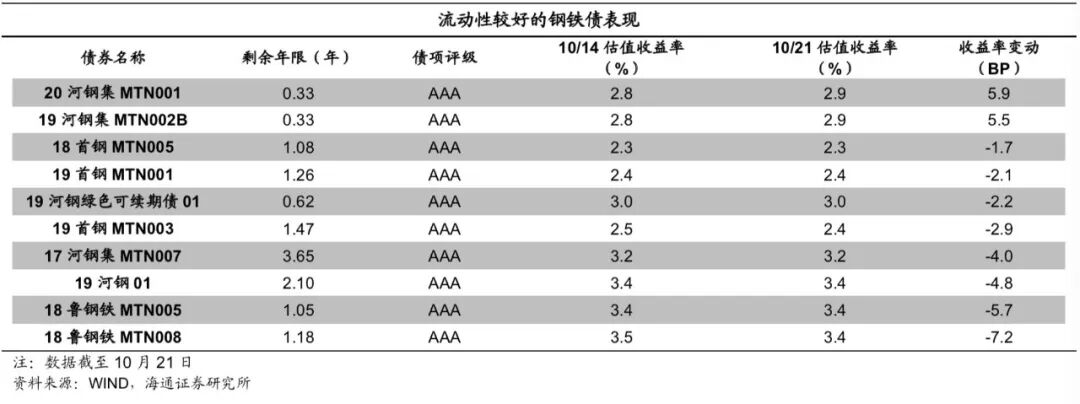 流动性较好的钢铁债表现

| 债券名称 | 剩余年限（年） | 债项评级 | 10/14 估值收益率（%） | 10/21 估值收益率（%） | 收益率变动（BP） |
|---|---|---|---|---|---|
| 20 河钢集 MTN001 | 0.33 | AAA | 2.8 | 2.9 | 5.9 |
| 19 河钢集 MTN002B | 0.33 | AAA | 2.8 | 2.9 | 5.5 |
| 18 首钢 MTN005 | 1.08 | AAA | 2.3 | 2.3 | -1.7 |
| 19 首钢 MTN001 | 1.26 | AAA | 2.4 | 2.4 | -2.1 |
| 19 河钢绿色可续期债 01 | 0.62 | AAA | 3.0 | 3.0 | -2.2 |
| 19 首钢 MTN003 | 1.47 | AAA | 2.5 | 2.4 | -2.9 |
| 17 河钢集 MTN007 | 3.65 | AAA | 3.2 | 3.2 | -4.0 |
| 19 河钢 01 | 2.10 | AAA | 3.4 | 3.4 | -4.8 |
| 18 鲁钢铁 MTN005 | 1.05 | AAA | 3.4 | 3.4 | -5.7 |
| 18 鲁钢铁 MTN008 | 1.18 | AAA | 3.5 | 3.4 | -7.2 |

注：数据截至 10 月 21 日
资料来源：WIND，海通证券研究所